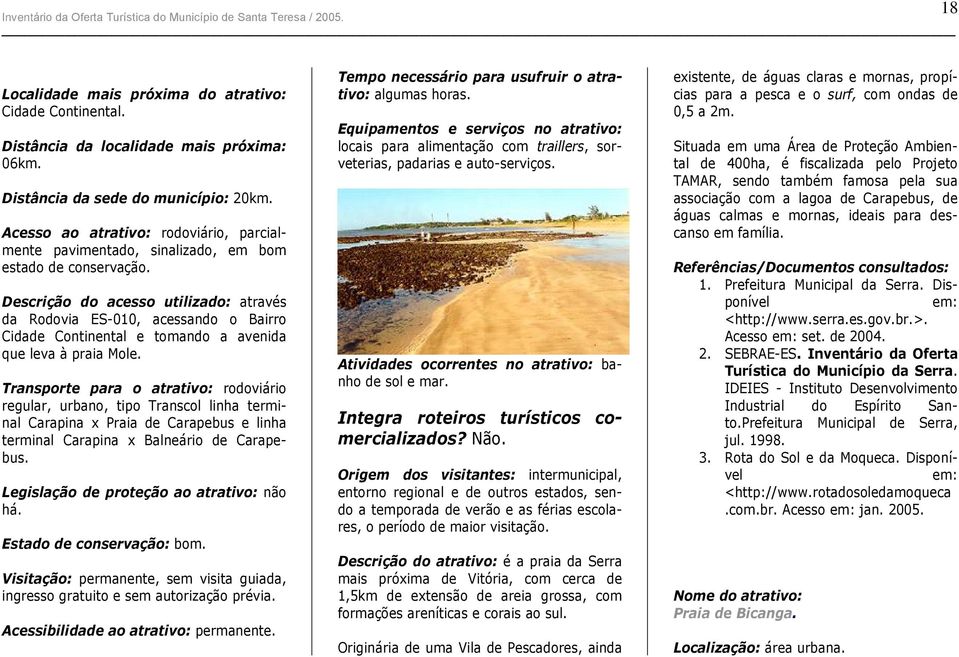 Inventário da Oferta Turística do Município de Santa Teresa / 2005.

18

Localidade mais próxima do atrativo: Cidade Continental.

Distância da localidade mais próxima: 06km.

Distância da sede do município: 20km.

Acesso ao atrativo: rodoviário, parcialmente pavimentado, sinalizado, em bom estado de conservação.

Descrição do acesso utilizado: através da Rodovia ES-010, acessando o Bairro Cidade Continental e tomando a avenida que leva à praia Mole.

Transporte para o atrativo: rodoviário regular, urbano, tipo Transcol linha terminal Carapina x Praia de Carapebus e linha terminal Carapina x Balneário de Carapebus.

Legislação de proteção ao atrativo: não há.

Estado de conservação: bom.

Visitação: permanente, sem visita guiada, ingresso gratuito e sem autorização prévia.

Acessibilidade ao atrativo: permanente.

Tempo necessário para usufruir o atrativo: algumas horas.

Equipamentos e serviços no atrativo: locais para alimentação com traillers, sorveterias, padarias e auto-serviços.

Atividades ocorrentes no atrativo: banho de sol e mar.

Integra roteiros turísticos comercializados? Não.

Origem dos visitantes: intermunicipal, entorno regional e de outros estados, sendo a temporada de verão e as férias escolares, o período de maior visitação.

Descrição do atrativo: é a praia da Serra mais próxima de Vitória, com cerca de 1,5km de extensão de areia grossa, com formações areníticas e corais ao sul.

Originária de uma Vila de Pescadores, ainda existente, de águas claras e mornas, propícias para a pesca e o surf, com ondas de 0,5 a 2m.

Situada em uma Área de Proteção Ambiental de 400ha, é fiscalizada pelo Projeto TAMAR, sendo também famosa pela sua associação com a lagoa de Carapebus, de águas calmas e mornas, ideais para descanso em família.

Referências/Documentos consultados:
1. Prefeitura Municipal da Serra. Disponível em: <http://www.serra.es.gov.br.>. Acesso em: set. de 2004.
2. SEBRAE-ES. Inventário da Oferta Turística do Município da Serra. IDEIES - Instituto Desenvolvimento Industrial do Espírito Santo.Prefeitura Municipal de Serra, jul. 1998.
3. Rota do Sol e da Moqueca. Disponível em: <http://www.rotadosoledamoqueca.com.br. Acesso em: jan. 2005.

Nome do atrativo: Praia de Bicanga.

Localização: área urbana.